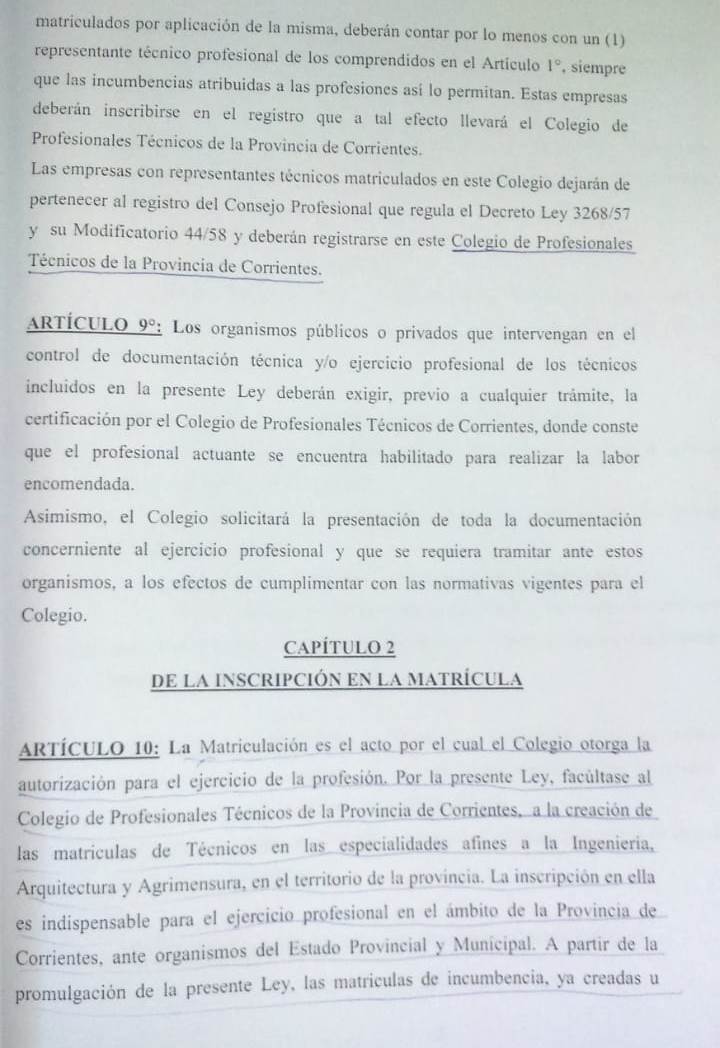 matriculados por aplicación de la misma, deberán contar por lo menos con un (1) representante técnico profesional de los comprendidos en el Artículo 1°, siempre que las incumbencias atribuidas a las profesiones así lo permitan. Estas empresas deberán inscribirse en el registro que a tal efecto llevará el Colegio de Profesionales Técnicos de la Provincia de Corrientes.
Las empresas con representantes técnicos matriculados en este Colegio dejarán de pertenecer al registro del Consejo Profesional que regula el Decreto Ley 3268/57 y su Modificatorio 44/58 y deberán registrarse en este Colegio de Profesionales Técnicos de la Provincia de Corrientes.

ARTÍCULO 9°: Los organismos públicos o privados que intervengan en el control de documentación técnica y/o ejercicio profesional de los técnicos incluidos en la presente Ley deberán exigir, previo a cualquier trámite, la certificación por el Colegio de Profesionales Técnicos de Corrientes, donde conste que el profesional actuante se encuentra habilitado para realizar la labor encomendada.
Asimismo, el Colegio solicitará la presentación de toda la documentación concerniente al ejercicio profesional y que se requiera tramitar ante estos organismos, a los efectos de cumplimentar con las normativas vigentes para el Colegio.

CAPÍTULO 2
DE LA INSCRIPCIÓN EN LA MATRÍCULA

ARTÍCULO 10: La Matriculación es el acto por el cual el Colegio otorga la autorización para el ejercicio de la profesión. Por la presente Ley, facúltase al Colegio de Profesionales Técnicos de la Provincia de Corrientes, a la creación de las matriculas de Técnicos en las especialidades afines a la Ingeniería, Arquitectura y Agrimensura, en el territorio de la provincia. La inscripción en ella es indispensable para el ejercicio profesional en el ámbito de la Provincia de Corrientes, ante organismos del Estado Provincial y Municipal. A partir de la promulgación de la presente Ley, las matriculas de incumbencia, ya creadas u